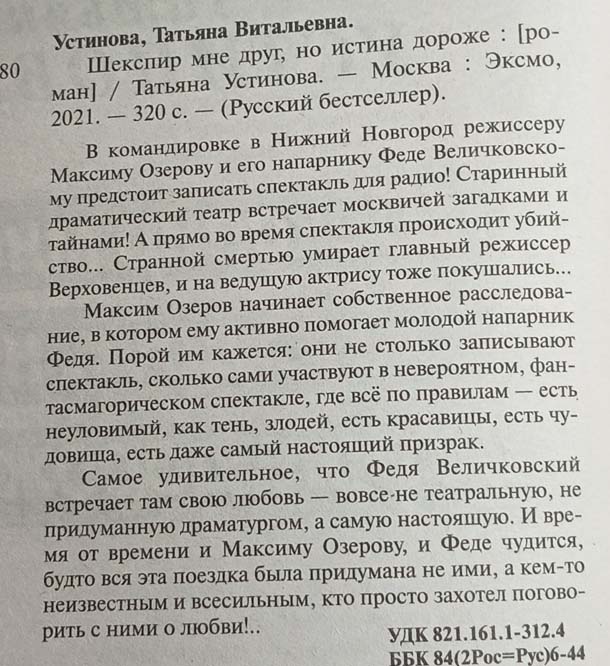 Устинова, Татьяна Витальевна.

80 Шекспир мне друг, но истина дороже : [роман] / Татьяна Устинова. — Москва : Эксмо, 2021. — 320 с. — (Русский бестселлер).

В командировке в Нижний Новгород режиссеру Максиму Озерову и его напарнику Феде Величковскому предстоит записать спектакль для радио! Старинный драматический театр встречает москвичей загадками и тайнами! А прямо во время спектакля происходит убийство... Странной смертью умирает главный режиссер Верховенцев, и на ведущую актрису тоже покушались...

Максим Озеров начинает собственное расследование, в котором ему активно помогает молодой напарник Федя. Порой им кажется: они не столько записывают спектакль, сколько сами участвуют в невероятном, фантасмагорическом спектакле, где всё по правилам — есть неуловимый, как тень, злодей, есть красавицы, есть чудовища, есть даже самый настоящий призрак.

Самое удивительное, что Федя Величковский встречает там свою любовь — вовсе не театральную, не придуманную драматургом, а самую настоящую. И время от времени и Максиму Озерову, и Феде чудится, будто вся эта поездка была придумана не ими, а кем-то неизвестным и всесильным, кто просто захотел поговорить с ними о любви!..

УДК 821.161.1-312.4
ББК 84(2Рос=Рус)6-44